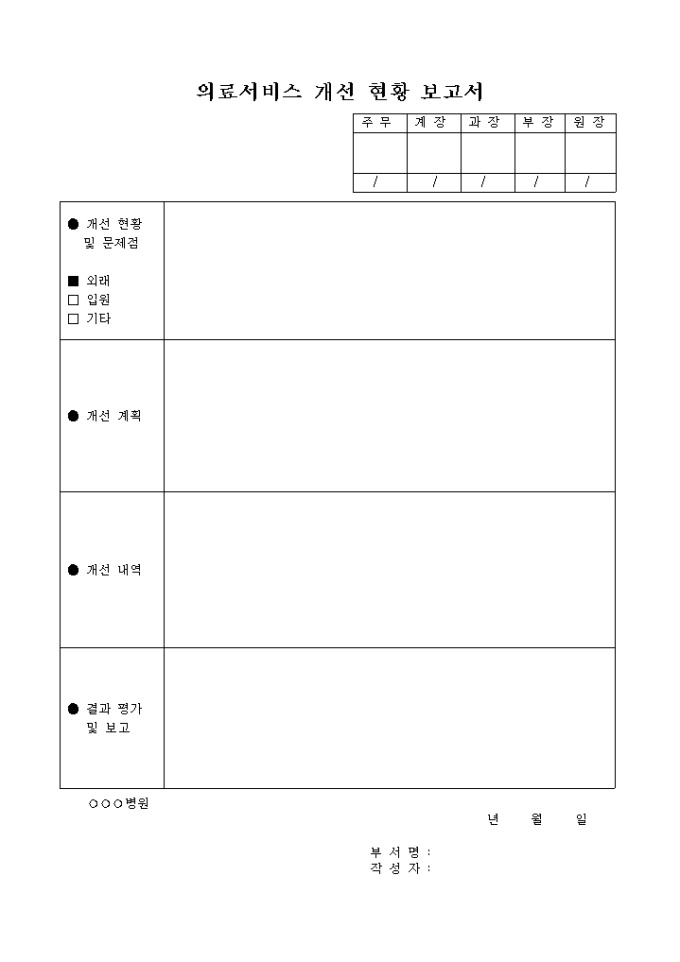 의료서비스 개선 현황 보고서

| 주 무 | 계 장 | 과 장 | 부 장 | 원 장 |
|---|---|---|---|---|
| | | | | |
| / | / | / | / | / |

| | |
|---|---|
| ● 개선 현황 및 문제점 ■ 외래 □ 입원 □ 기타 | |
| ● 개선 계획 | |
| ● 개선 내역 | |
| ● 결과 평가 및 보고 | |

○○○병원

년 월 일

부 서 명 :
작 성 자 :